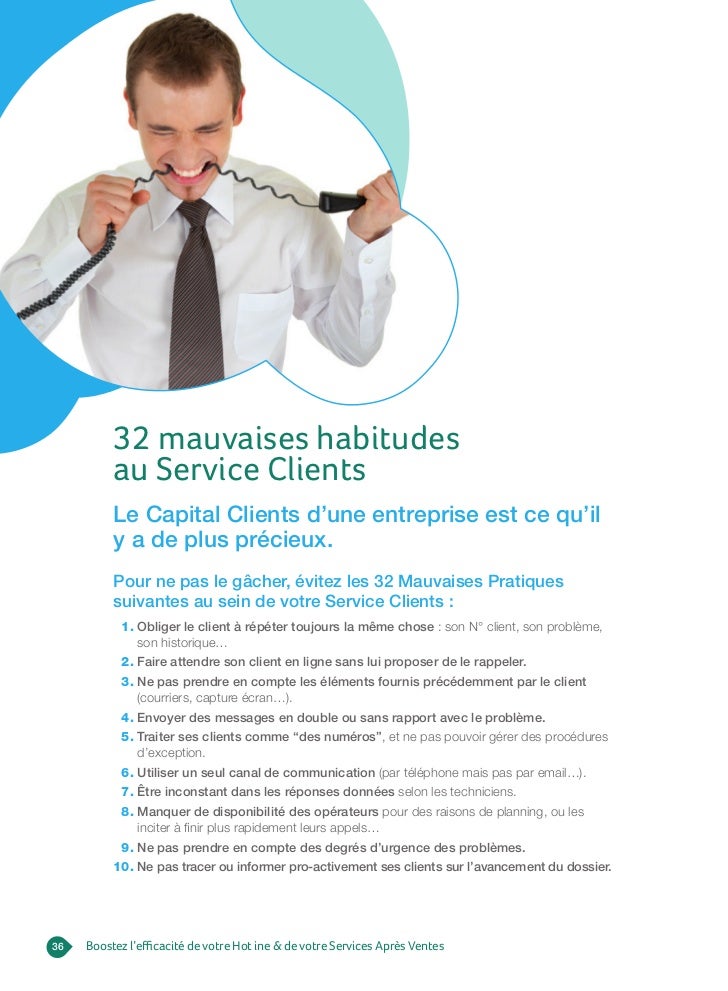 32 mauvaises habitudes au Service Clients

Le Capital Clients d'une entreprise est ce qu'il y a de plus précieux.

Pour ne pas le gâcher, évitez les 32 Mauvaises Pratiques suivantes au sein de votre Service Clients :

1. Obliger le client à répéter toujours la même chose : son N° client, son problème, son historique…
2. Faire attendre son client en ligne sans lui proposer de le rappeler.
3. Ne pas prendre en compte les éléments fournis précédemment par le client (courriers, capture écran…).
4. Envoyer des messages en double ou sans rapport avec le problème.
5. Traiter ses clients comme "des numéros", et ne pas pouvoir gérer des procédures d'exception.
6. Utiliser un seul canal de communication (par téléphone mais pas par email…).
7. Être inconstant dans les réponses données selon les techniciens.
8. Manquer de disponibilité des opérateurs pour des raisons de planning, ou les inciter à finir plus rapidement leurs appels…
9. Ne pas prendre en compte des degrés d'urgence des problèmes.
10. Ne pas tracer ou informer pro-activement ses clients sur l'avancement du dossier.

36 Boostez l'efficacité de votre Hot ine & de votre Services Après Ventes